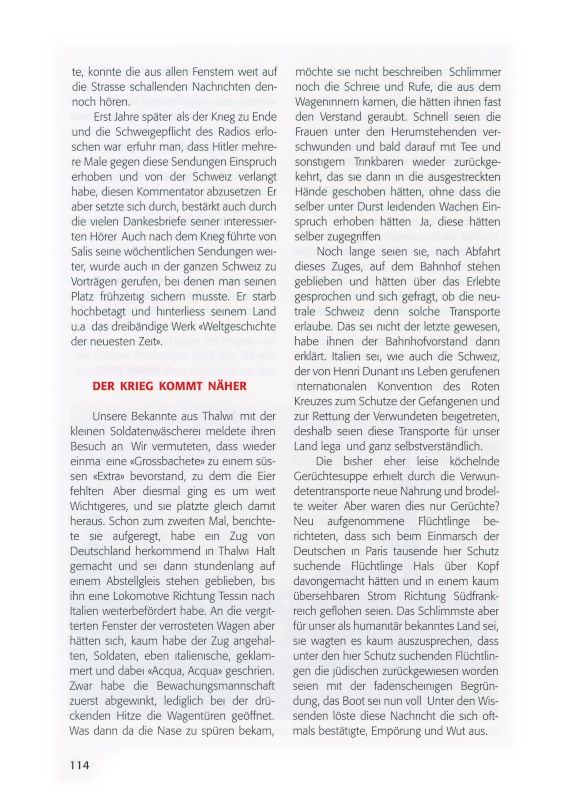 te, konnte die aus allen Fenstern weit auf die Strasse schallenden Nachrichten dennoch hören.

Erst Jahre später als der Krieg zu Ende und die Schweigepflicht des Radios erloschen war erfuhr man, dass Hitler mehrere Male gegen diese Sendungen Einspruch erhoben und von der Schweiz verlangt habe, diesen Kommentator abzusetzen Er aber setzte sich durch, bestärkt auch durch die vielen Dankesbriefe seiner interessierten Hörer Auch nach dem Krieg führte von Salis seine wöchentlichen Sendungen weiter, wurde auch in der ganzen Schweiz zu Vorträgen gerufen, bei denen man seinen Platz frühzeitig sichern musste. Er starb hochbetagt und hinterliess seinem Land u.a das dreibändige Werk «Weltgeschichte der neuesten Zeit».

DER KRIEG KOMMT NÄHER

Unsere Bekannte aus Thalwi mit der kleinen Soldatenwäscherei meldete ihren Besuch an Wir vermuteten, dass wieder einma eine «Grossbachete» zu einem süssen «Extra» bevorstand, zu dem die Eier fehlten Aber diesmal ging es um weit Wichtigeres, und sie platzte gleich damit heraus. Schon zum zweiten Mal, berichtete sie aufgeregt, habe ein Zug von Deutschland herkommend in Thalwi Halt gemacht und sei dann stundenlang auf einem Abstellgleis stehen geblieben, bis ihn eine Lokomotive Richtung Tessin nach Italien weiterbefördert habe. An die vergitterten Fenster der verrosteten Wagen aber hätten sich, kaum habe der Zug angehalten, Soldaten, eben italienische, geklammert und dabei «Acqua, Acqua» geschrien. Zwar habe die Bewachungsmannschaft zuerst abgewinkt, lediglich bei der drückenden Hitze die Wagentüren geöffnet. Was dann da die Nase zu spüren bekam, möchte sie nicht beschreiben Schlimmer noch die Schreie und Rufe, die aus dem Wageninnern kamen, die hätten ihnen fast den Verstand geraubt. Schnell seien die Frauen unter den Herumstehenden verschwunden und bald darauf mit Tee und sonstigem Trinkbaren wieder zurückgekehrt, das sie dann in die ausgestreckten Hände geschoben hätten, ohne dass die selber unter Durst leidenden Wachen Einspruch erhoben hätten Ja, diese hätten selber zugegriffen

Noch lange seien sie, nach Abfahrt dieses Zuges, auf dem Bahnhof stehen geblieben und hätten über das Erlebte gesprochen und sich gefragt, ob die neutrale Schweiz denn solche Transporte erlaube. Das sei nicht der letzte gewesen, habe ihnen der Bahnhofvorstand dann erklärt. Italien sei, wie auch die Schweiz, der von Henri Dunant ins Leben gerufenen internationalen Konvention des Roten Kreuzes zum Schutze der Gefangenen und zur Rettung der Verwundeten beigetreten, deshalb seien diese Transporte für unser Land lega und ganz selbstverständlich.

Die bisher eher leise köchelnde Gerüchtesuppe erhielt durch die Verwundetentransporte neue Nahrung und brodelte weiter Aber waren dies nur Gerüchte? Neu aufgenommene Flüchtlinge berichteten, dass sich beim Einmarsch der Deutschen in Paris tausende hier Schutz suchende Flüchtlinge Hals über Kopf davongemacht hätten und in einem kaum übersehbaren Strom Richtung Südfrankreich geflohen seien. Das Schlimmste aber für unser als humanitär bekanntes Land sei, sie wagten es kaum auszusprechen, dass unter den hier Schutz suchenden Flüchtlingen die jüdischen zurückgewiesen worden seien mit der fadenscheinigen Begründung, das Boot sei nun voll Unter den Wissenden löste diese Nachricht die sich oftmals bestätigte, Empörung und Wut aus.

114